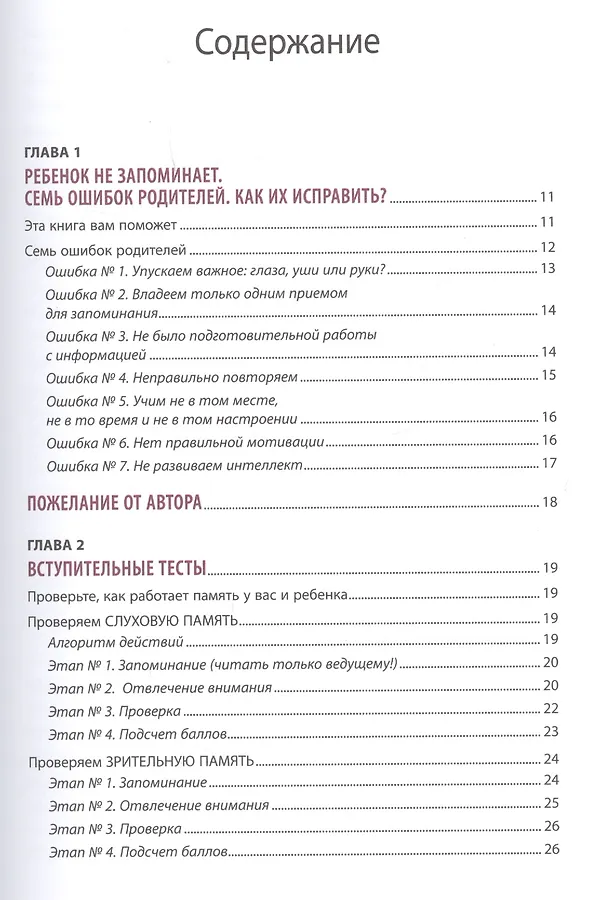 Содержание

ГЛАВА 1

РЕБЕНОК НЕ ЗАПОМИНАЕТ. СЕМЬ ОШИБОК РОДИТЕЛЕЙ. КАК ИХ ИСПРАВИТЬ? 11

Эта книга вам поможет 11

Семь ошибок родителей 12

Ошибка № 1. Упускаем важное: глаза, уши или руки? 13

Ошибка № 2. Владеем только одним приемом для запоминания 14

Ошибка № 3. Не было подготовительной работы с информацией 14

Ошибка № 4. Неправильно повторяем 15

Ошибка № 5. Учим не в том месте, не в то время и не в том настроении 16

Ошибка № 6. Нет правильной мотивации 16

Ошибка № 7. Не развиваем интеллект 17

ПОЖЕЛАНИЕ ОТ АВТОРА 18

ГЛАВА 2

ВСТУПИТЕЛЬНЫЕ ТЕСТЫ 19

Проверьте, как работает память у вас и ребенка 19

Проверяем СЛУХОВУЮ ПАМЯТЬ 19

Алгоритм действий 19

Этап № 1. Запоминание (читать только ведущему!) 20

Этап № 2. Отвлечение внимания 20

Этап № 3. Проверка 22

Этап № 4. Подсчет баллов 23

Проверяем ЗРИТЕЛЬНУЮ ПАМЯТЬ 24

Этап № 1. Запоминание 24

Этап № 2. Отвлечение внимания 25

Этап № 3. Проверка 26

Этап № 4. Подсчет баллов 26